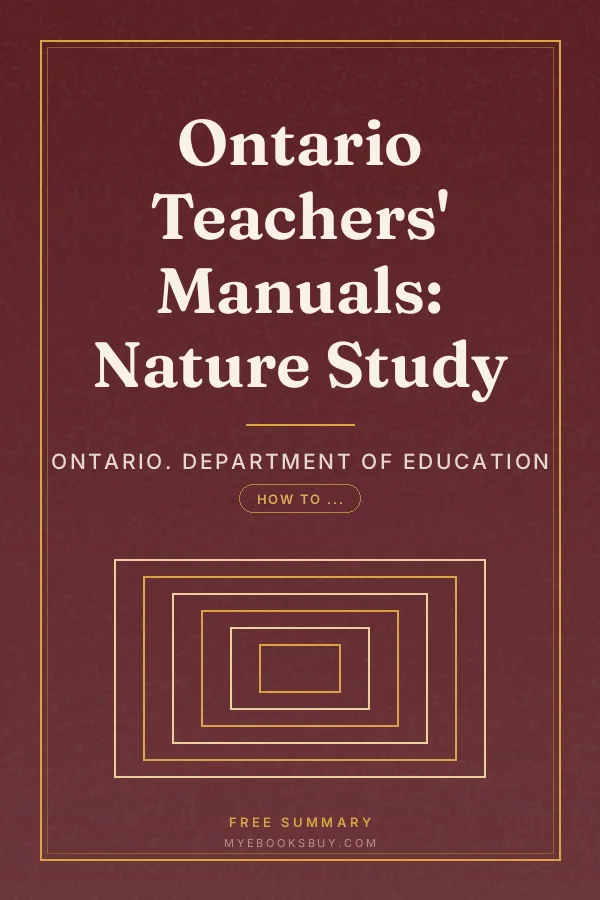 Ontario Teachers' Manuals: Nature Study

ONTARIO. DEPARTMENT OF EDUCATION

HOW TO ...

FREE SUMMARY

MYEBOOKSBUY.COM